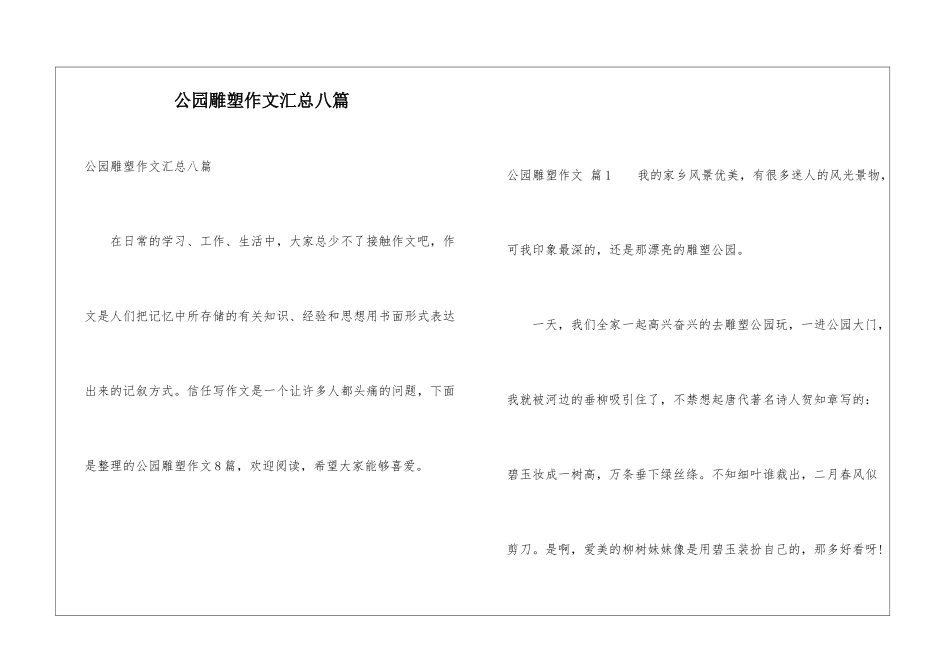 公园雕塑作文汇总八篇

公园雕塑作文汇总八篇

在日常的学习、工作、生活中，大家总少不了接触作文吧，作文是人们把记忆中所存储的有关知识、经验和思想用书面形式表达出来的记叙方式。信任写作文是一个让许多人都头痛的问题，下面是整理的公园雕塑作文8篇，欢迎阅读，希望大家能够喜爱。

公园雕塑作文 篇1 我的家乡风景优美，有很多迷人的风光景物，可我印象最深的，还是那漂亮的雕塑公园。

一天，我们全家一起高兴奋兴的去雕塑公园玩，一进公园大门，我就被河边的垂柳吸引住了，不禁想起唐代著名诗人贺知章写的：碧玉妆成一树高，万条垂下绿丝绦。不知细叶谁裁出，二月春风似剪刀。是啊，爱美的柳树妹妹像是用碧玉装扮自己的，那多好看呀！